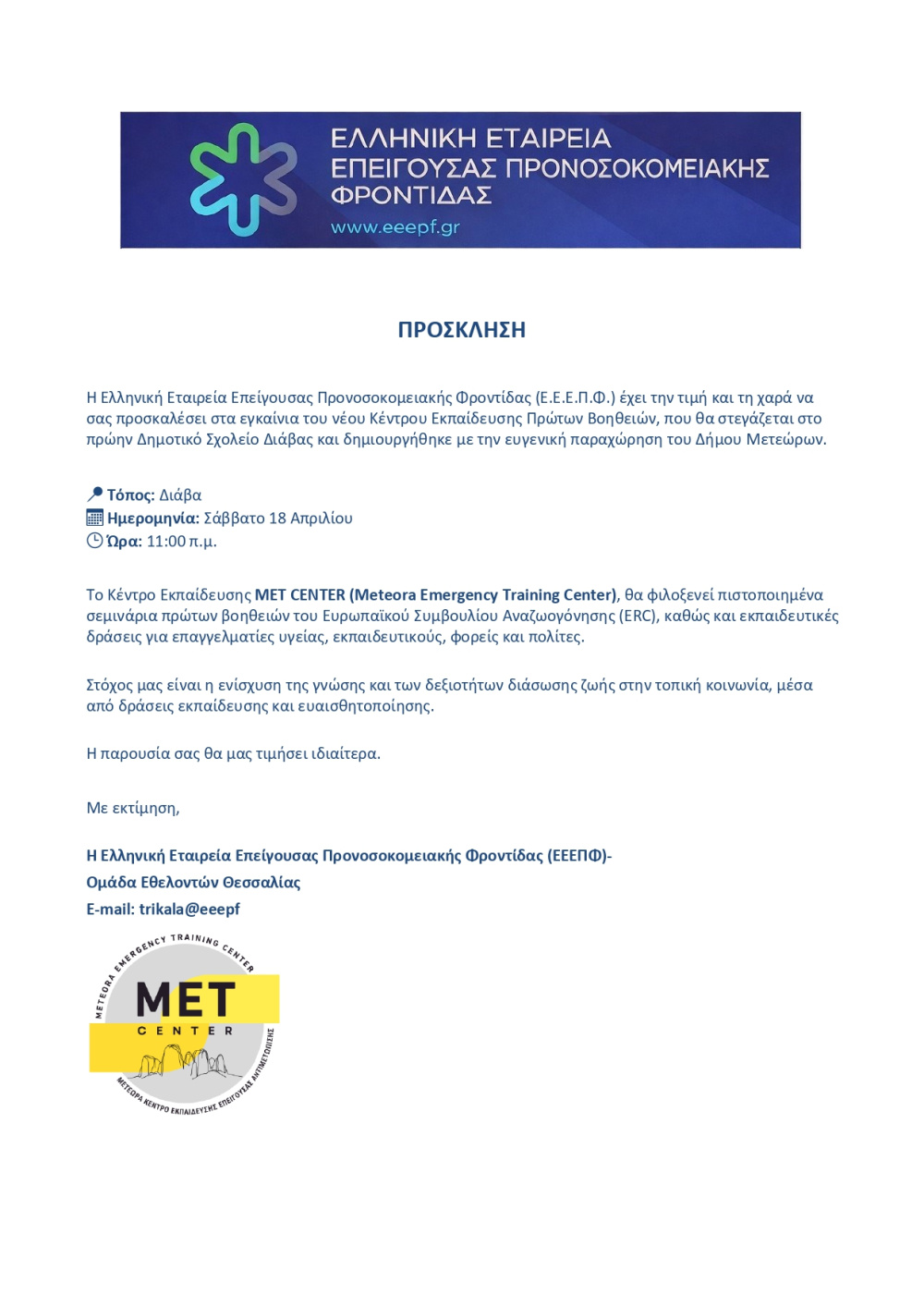 ΕΛΛΗΝΙΚΗ ΕΤΑΙΡΕΙΑ
ΕΠΕΙΓΟΥΣΑΣ ΠΡΟΝΟΣΟΚΟΜΕΙΑΚΗΣ
ΦΡΟΝΤΙΔΑΣ
www.eeepf.gr

ΠΡΟΣΚΛΗΣΗ

Η Ελληνική Εταιρεία Επείγουσας Προνοσοκομειακής Φροντίδας (Ε.Ε.Ε.Π.Φ.) έχει την τιμή και τη χαρά να σας προσκαλέσει στα εγκαίνια του νέου Κέντρου Εκπαίδευσης Πρώτων Βοηθειών, που θα στεγάζεται στο πρώην Δημοτικό Σχολείο Διάβας και δημιουργήθηκε με την ευγενική παραχώρηση του Δήμου Μετεώρων.

Τόπος: Διάβα
Ημερομηνία: Σάββατο 18 Απριλίου
Ώρα: 11:00 π.μ.

Το Κέντρο Εκπαίδευσης MET CENTER (Meteora Emergency Training Center), θα φιλοξενεί πιστοποιημένα σεμινάρια πρώτων βοηθειών του Ευρωπαϊκού Συμβουλίου Αναζωογόνησης (ERC), καθώς και εκπαιδευτικές δράσεις για επαγγελματίες υγείας, εκπαιδευτικούς, φορείς και πολίτες.

Στόχος μας είναι η ενίσχυση της γνώσης και των δεξιοτήτων διάσωσης ζωής στην τοπική κοινωνία, μέσα από δράσεις εκπαίδευσης και ευαισθητοποίησης.

Η παρουσία σας θα μας τιμήσει ιδιαίτερα.

Με εκτίμηση,

Η Ελληνική Εταιρεία Επείγουσας Προνοσοκομειακής Φροντίδας (ΕΕΕΠΦ)-
Ομάδα Εθελοντών Θεσσαλίας
E-mail: trikala@eeepf

METEORA EMERGENCY TRAINING CENTER
MET
CENTER
ΜΕΤΕΩΡΑ ΚΕΝΤΡΟ ΕΚΠΑΙΔΕΥΣΗΣ ΕΠΕΙΓΟΥΣΑΣ ΑΝΤΙΜΕΤΩΠΙΣΗΣ